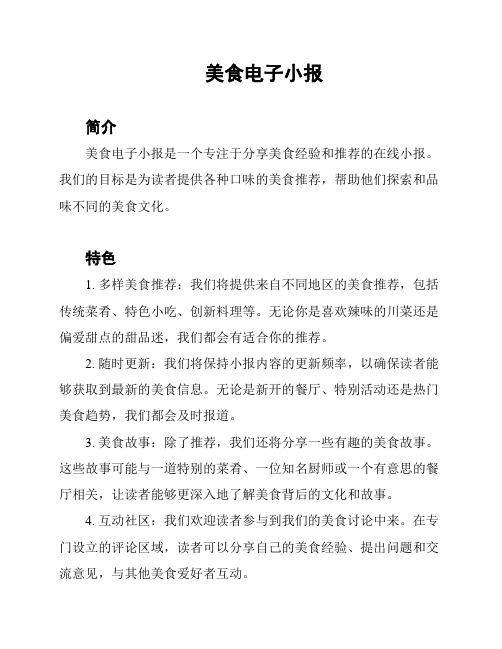 美食电子小报

简介

美食电子小报是一个专注于分享美食经验和推荐的在线小报。我们的目标是为读者提供各种口味的美食推荐，帮助他们探索和品味不同的美食文化。

特色

1. 多样美食推荐：我们将提供来自不同地区的美食推荐，包括传统菜肴、特色小吃、创新料理等。无论你是喜欢辣味的川菜还是偏爱甜点的甜品迷，我们都会有适合你的推荐。

2. 随时更新：我们将保持小报内容的更新频率，以确保读者能够获取到最新的美食信息。无论是新开的餐厅、特别活动还是热门美食趋势，我们都会及时报道。

3. 美食故事：除了推荐，我们还将分享一些有趣的美食故事。这些故事可能与一道特别的菜肴、一位知名厨师或一个有意思的餐厅相关，让读者能够更深入地了解美食背后的文化和故事。

4. 互动社区：我们欢迎读者参与到我们的美食讨论中来。在专门设立的评论区域，读者可以分享自己的美食经验、提出问题和交流意见，与其他美食爱好者互动。